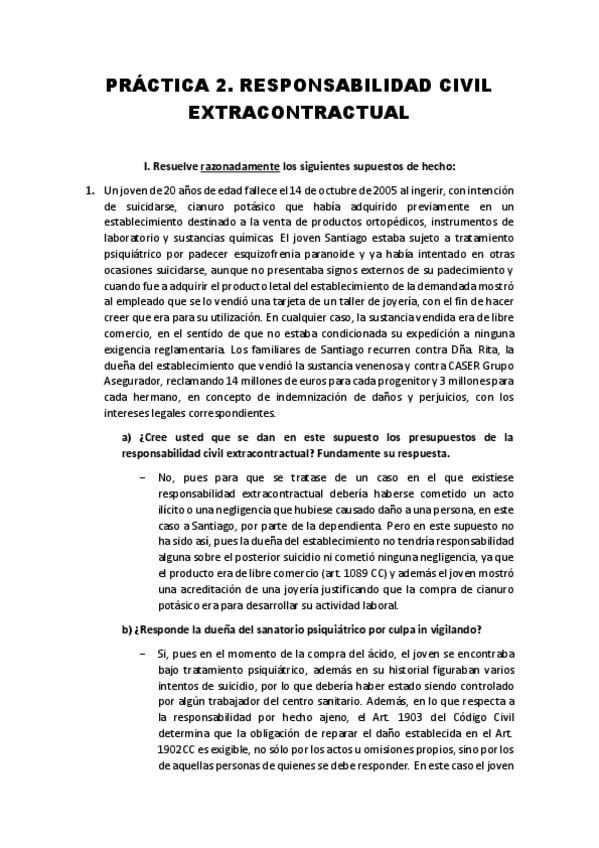 PRÁCTICA 2. RESPONSABILIDAD CIVIL EXTRACONTRACTUAL

I. Resuelve razonadamente los siguientes supuestos de hecho:

1. Un joven de 20 años de edad fallece el 14 de octubre de 2005 al ingerir, con intención de suicidarse, cianuro potásico que había adquirido previamente en un establecimiento destinado a la venta de productos ortopédicos, instrumentos de laboratorio y sustancias químicas. El joven Santiago estaba sujeto a tratamiento psiquiátrico por padecer esquizofrenia paranoide y ya había intentado en otras ocasiones suicidarse, aunque no presentaba signos externos de su padecimiento y cuando fue a adquirir el producto letal del establecimiento de la demandada mostró al empleado que se lo vendió una tarjeta de un taller de joyería, con el fin de hacer creer que era para su utilización. En cualquier caso, la sustancia vendida era de libre comercio, en el sentido de que no estaba condicionada su expedición a ninguna exigencia reglamentaria. Los familiares de Santiago recurren contra Dña. Rita, la dueña del establecimiento que vendió la sustancia venenosa y contra CASER Grupo Asegurador, reclamando 14 millones de euros para cada progenitor y 3 millones para cada hermano, en concepto de indemnización de daños y perjuicios, con los intereses legales correspondientes.

a) ¿Cree usted que se dan en este supuesto los presupuestos de la responsabilidad civil extracontractual? Fundamente su respuesta.

– No, pues para que se tratase de un caso en el que existiese responsabilidad extracontractual debería haberse cometido un acto ilícito o una negligencia que hubiese causado daño a una persona, en este caso a Santiago, por parte de la dependienta. Pero en este supuesto no ha sido así, pues la dueña del establecimiento no tendría responsabilidad alguna sobre el posterior suicidio ni cometió ninguna negligencia, ya que el producto era de libre comercio (art. 1089 CC) y además el joven mostró una acreditación de una joyería justificando que la compra de cianuro potásico era para desarrollar su actividad laboral.

b) ¿Responde la dueña del sanatorio psiquiátrico por culpa in vigilando?

– Si, pues en el momento de la compra del ácido, el joven se encontraba bajo tratamiento psiquiátrico, además en su historial figuraban varios intentos de suicidio, por lo que debería haber estado siendo controlado por algún trabajador del centro sanitario. Además, en lo que respecta a la responsabilidad por hecho ajeno, el Art. 1903 del Código Civil determina que la obligación de reparar el daño establecida en el Art. 1902CC es exigible, no sólo por los actos u omisiones propios, sino por los de aquellas personas de quienes se debe responder. En este caso el joven